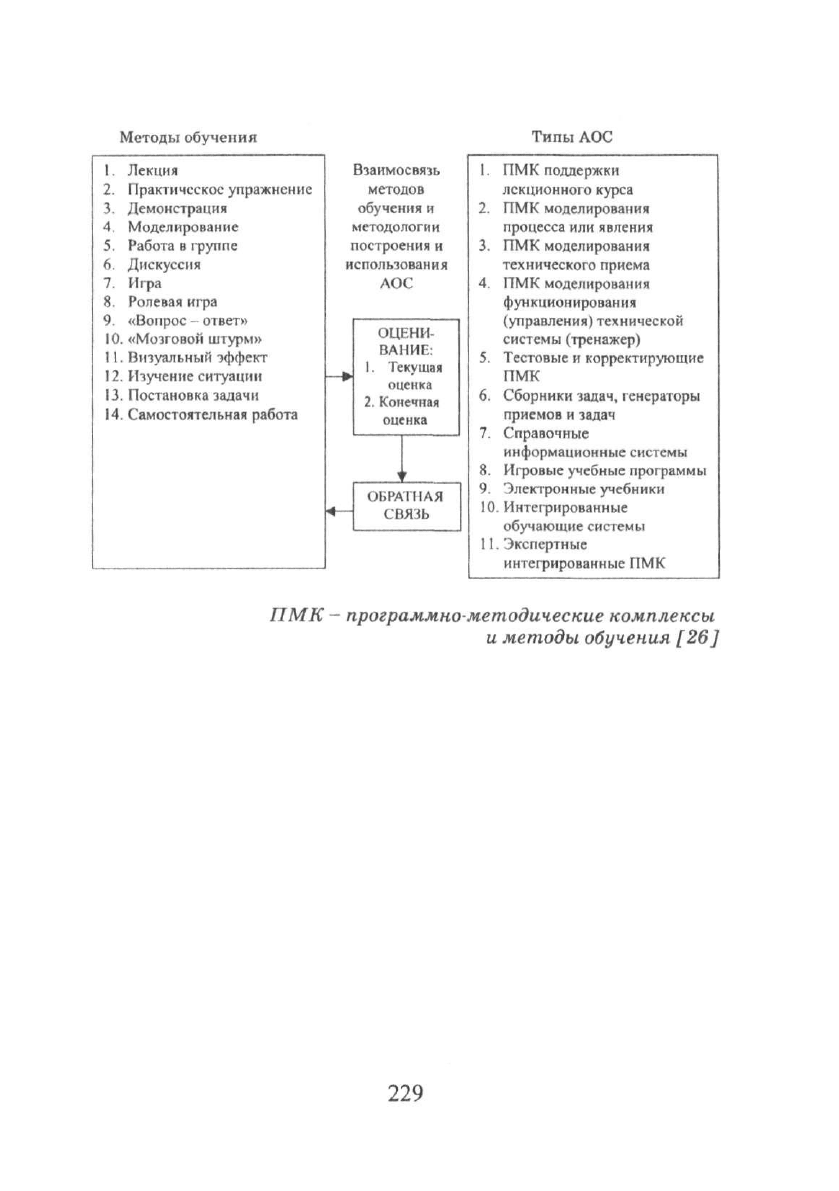 Методы обучения

1. Лекция
2. Практическое упражнение
3. Демонстрация
4. Моделирование
5. Работа в группе
6. Дискуссия
7. Игра
8. Ролевая игра
9. «Вопрос – ответ»
10. «Мозговой штурм»
11. Визуальный эффект
12. Изучение ситуации
13. Постановка задачи
14. Самостоятельная работа

Взаимосвязь методов обучения и методологии построения и использования АОС

ОЦЕНИВАНИЕ:
1. Текущая оценка
2. Конечная оценка

ОБРАТНАЯ СВЯЗЬ

Типы АОС

1. ПМК поддержки лекционного курса
2. ПМК моделирования процесса или явления
3. ПМК моделирования технического приема
4. ПМК моделирования функционирования (управления) технической системы (тренажер)
5. Тестовые и корректирующие ПМК
6. Сборники задач, генераторы приемов и задач
7. Справочные информационные системы
8. Игровые учебные программы
9. Электронные учебники
10. Интегрированные обучающие системы
11. Экспертные интегрированные ПМК

ПМК – программно-методические комплексы и методы обучения [26]

229